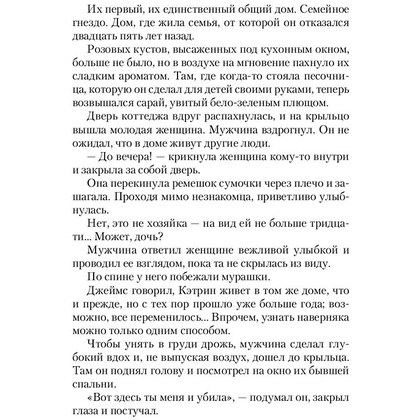 Их первый, их единственный общий дом. Семейное гнездо. Дом, где жила семья, от которой он отказался двадцать пять лет назад.

Розовых кустов, высаженных под кухонным окном, больше не было, но в воздухе на мгновение пахнуло их сладким ароматом. Там, где когда-то стояла песочница, которую он сделал для детей своими руками, теперь возвышался сарай, увитый бело-зеленым плющом.

Дверь коттеджа вдруг распахнулась, и на крыльцо вышла молодая женщина. Мужчина вздрогнул. Он не ожидал, что в доме живут другие люди.

— До вечера! — крикнула женщина кому-то внутри и закрыла за собой дверь.

Она перекинула ремешок сумочки через плечо и зашагала. Проходя мимо незнакомца, приветливо улыбнулась.

Нет, это не хозяйка — на вид ей не больше тридцати... Может, дочь?

Мужчина ответил женщине вежливой улыбкой и проводил ее взглядом, пока та не скрылась из виду.

По спине у него побежали мурашки.

Джеймс говорил, Кэтрин живет в том же доме, что и прежде, но с тех пор прошло уже больше года; возможно, все переменилось... Впрочем, узнать наверняка можно только одним способом.

Чтобы унять в груди дрожь, мужчина сделал глубокий вдох и, не выпуская воздух, дошел до крыльца. Там он поднял голову и посмотрел на окно их бывшей спальни.

«Вот здесь ты меня и убила», — подумал он, закрыл глаза и постучал.